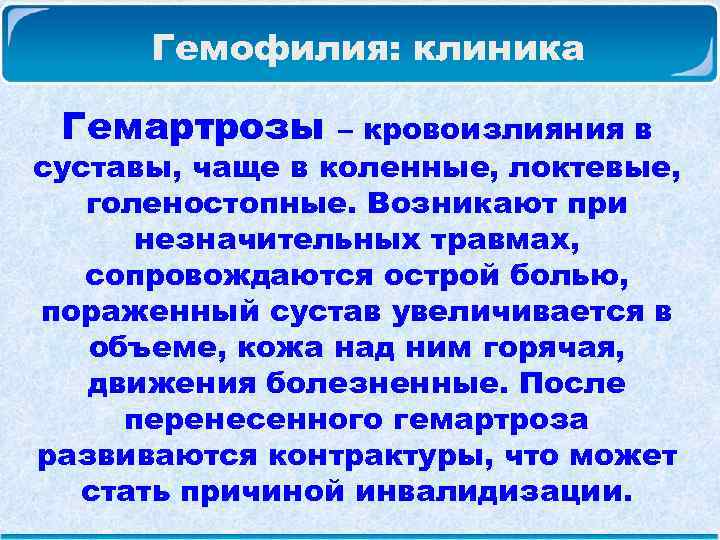 Гемофилия: клиника

Гемартрозы – кровоизлияния в суставы, чаще в коленные, локтевые, голеностопные. Возникают при незначительных травмах, сопровождаются острой болью, пораженный сустав увеличивается в объеме, кожа над ним горячая, движения болезненные. После перенесенного гемартроза развиваются контрактуры, что может стать причиной инвалидизации.